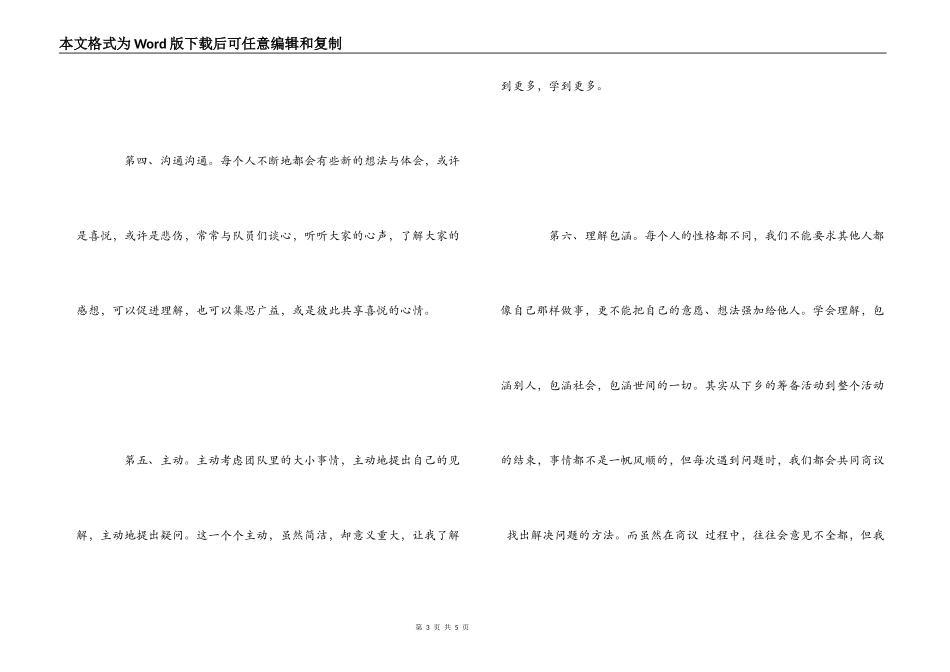 本文格式为Word版下载后可任意编辑和复制

第四、沟通沟通。每个人不断地都会有些新的想法与体会，或许是喜悦，或许是悲伤，常常与队员们谈心，听听大家的心声，了解大家的感想，可以促进理解，也可以集思广益，或是彼此共享喜悦的心情。

第五、主动。主动考虑团队里的大小事情，主动地提出自己的见解，主动地提出疑问。这一个个主动，虽然简洁，却意义重大，让我了解到更多，学到更多。

第六、理解包涵。每个人的性格都不同，我们不能要求其他人都像自己那样做事，更不能把自己的意愿、想法强加给他人。学会理解，包涵别人，包涵社会，包涵世间的一切。其实从下乡的筹备活动到整个活动的结束，事情都不是一帆风顺的，但每次遇到问题时，我们都会共同商议找出解决问题的方法。而虽然在商议 过程中，往往会意见不全都，但我

第 3 页 共 5 页